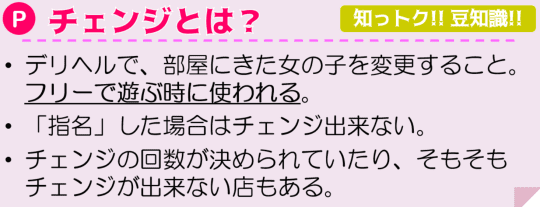 P チェンジとは？

知っトク!! 豆知識!!

• デリヘルで、部屋にきた女の子を変更すること。フリーで遊ぶ時に使われる。
• 「指名」した場合はチェンジ出来ない。
• チェンジの回数が決められていたり、そもそもチェンジが出来ない店もある。